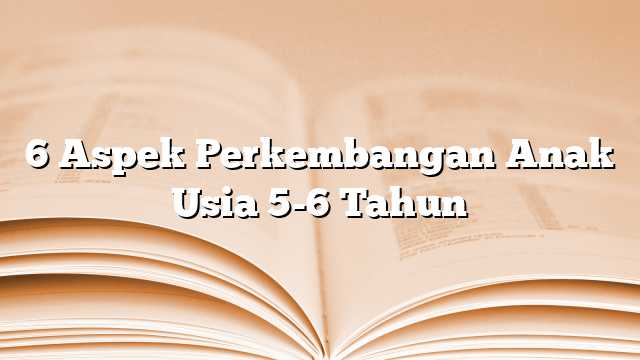 6 Aspek Perkembangan Anak Usia 5-6 Tahun